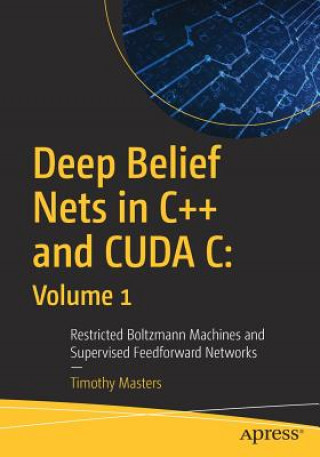 Deep Belief Nets in C++ and CUDA C:
Volume 1

Restricted Boltzmann Machines and Supervised Feedforward Networks

—

Timothy Masters

apress®